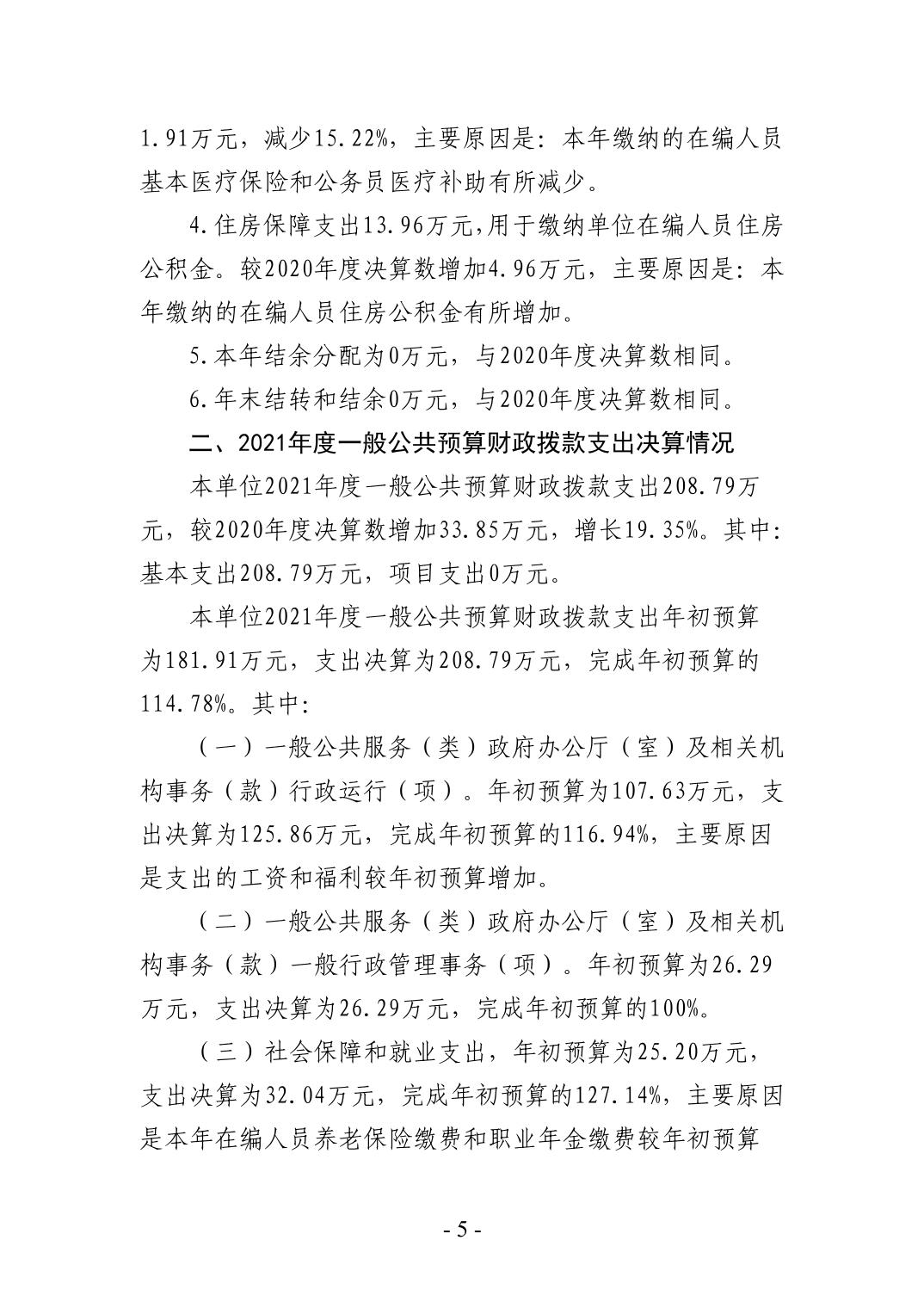 1.91万元，减少15.22%，主要原因是：本年缴纳的在编人员基本医疗保险和公务员医疗补助有所减少。

4.住房保障支出13.96万元,用于缴纳单位在编人员住房公积金。较2020年度决算数增加4.96万元，主要原因是：本年缴纳的在编人员住房公积金有所增加。

5.本年结余分配为0万元，与2020年度决算数相同。

6.年末结转和结余0万元，与2020年度决算数相同。

二、2021年度一般公共预算财政拨款支出决算情况

本单位2021年度一般公共预算财政拨款支出208.79万元，较2020年度决算数增加33.85万元，增长19.35%。其中：基本支出208.79万元，项目支出0万元。

本单位2021年度一般公共预算财政拨款支出年初预算为181.91万元，支出决算为208.79万元，完成年初预算的114.78%。其中：

（一）一般公共服务（类）政府办公厅（室）及相关机构事务（款）行政运行（项）。年初预算为107.63万元，支出决算为125.86万元，完成年初预算的116.94%，主要原因是支出的工资和福利较年初预算增加。

（二）一般公共服务（类）政府办公厅（室）及相关机构事务（款）一般行政管理事务（项）。年初预算为26.29万元，支出决算为26.29万元，完成年初预算的100%。

（三）社会保障和就业支出，年初预算为25.20万元，支出决算为32.04万元，完成年初预算的127.14%，主要原因是本年在编人员养老保险缴费和职业年金缴费较年初预算

- 5 -